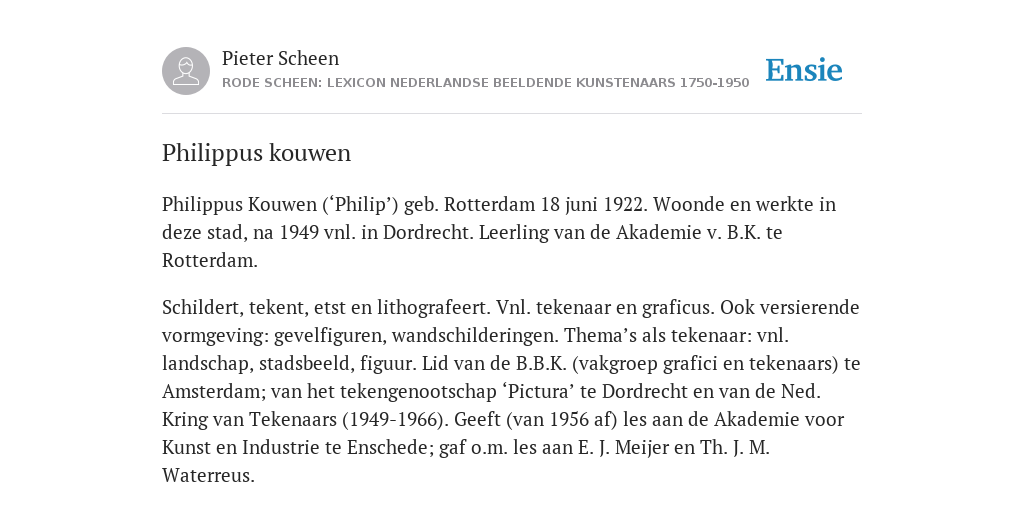 Pieter Scheen
RODE SCHEEN: LEXICON NEDERLANDSE BEELDENDE KUNSTENAARS 1750-1950

Ensie

Philippus kouwen

Philippus Kouwen (‘Philip’) geb. Rotterdam 18 juni 1922. Woonde en werkte in deze stad, na 1949 vnl. in Dordrecht. Leerling van de Akademie v. B.K. te Rotterdam.

Schildert, tekent, etst en lithografeert. Vnl. tekenaar en graficus. Ook versierende vormgeving: gevelfiguren, wandschilderingen. Thema’s als tekenaar: vnl. landschap, stadsbeeld, figuur. Lid van de B.B.K. (vakgroep grafici en tekenaars) te Amsterdam; van het tekengenootschap ‘Pictura’ te Dordrecht en van de Ned. Kring van Tekenaars (1949-1966). Geeft (van 1956 af) les aan de Akademie voor Kunst en Industrie te Enschede; gaf o.m. les aan E. J. Meijer en Th. J. M. Waterreus.